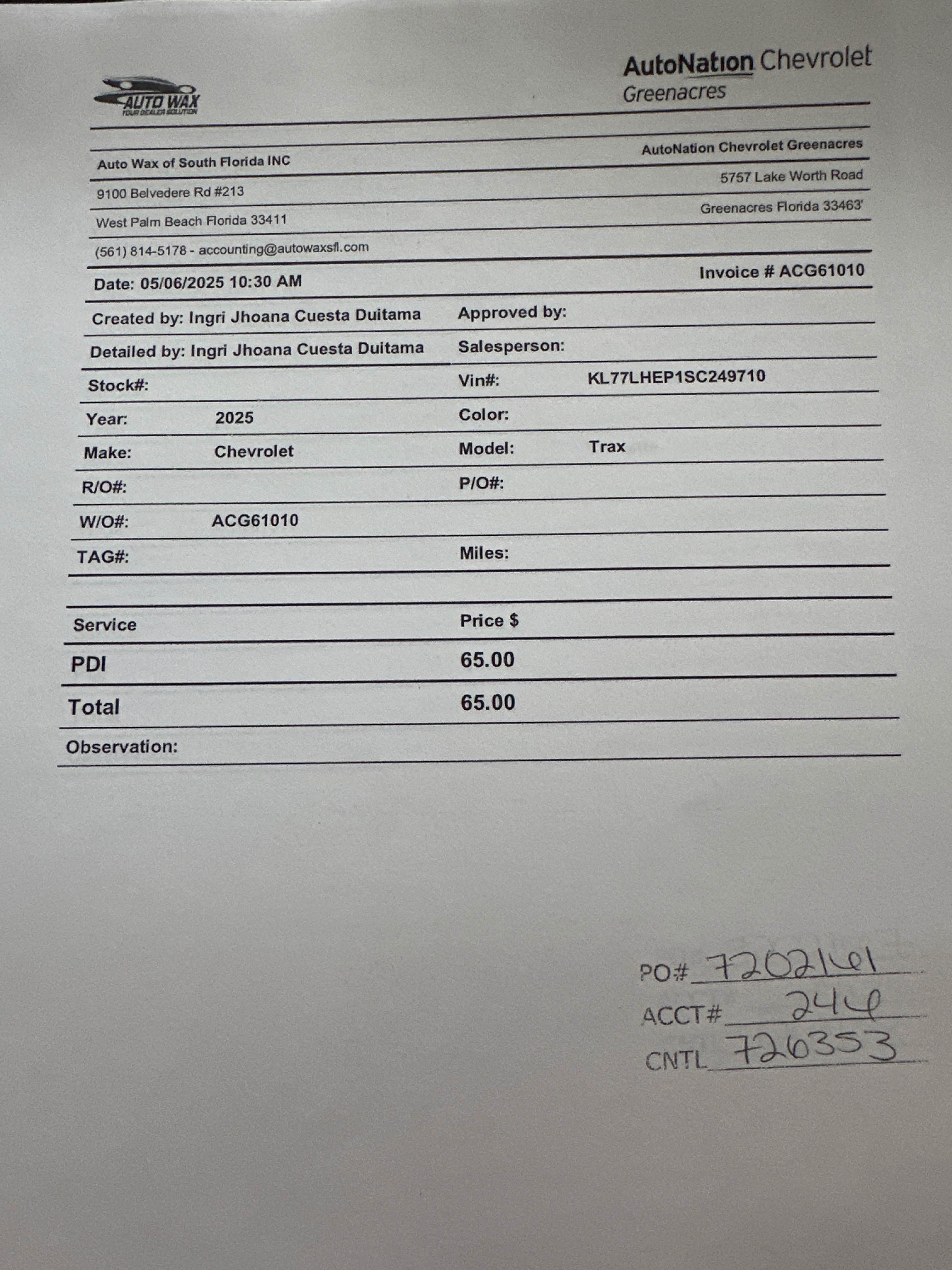 AUTO WAX
YOUR DEALER SOLUTION

AutoNation Chevrolet
Greenacres

Auto Wax of South Florida INC
9100 Belvedere Rd #213
West Palm Beach Florida 33411
(561) 814-5178 - accounting@autowaxsfl.com

AutoNation Chevrolet Greenacres
5757 Lake Worth Road
Greenacres Florida 33463'

Date: 05/06/2025 10:30 AM

Invoice # ACG61010

Created by: Ingri Jhoana Cuesta Duitama
Approved by:
Detailed by: Ingri Jhoana Cuesta Duitama
Salesperson:
Stock#:
Vin#: KL77LHEP1SC249710
Year: 2025
Color:
Make: Chevrolet
Model: Trax
R/O#:
P/O#:
W/O#: ACG61010
TAG#:
Miles:

| Service | Price $ |
|---|---|
| PDI | 65.00 |
| Total | 65.00 |

Observation:

PO# 7202161
ACCT# 244
CNTL 726353